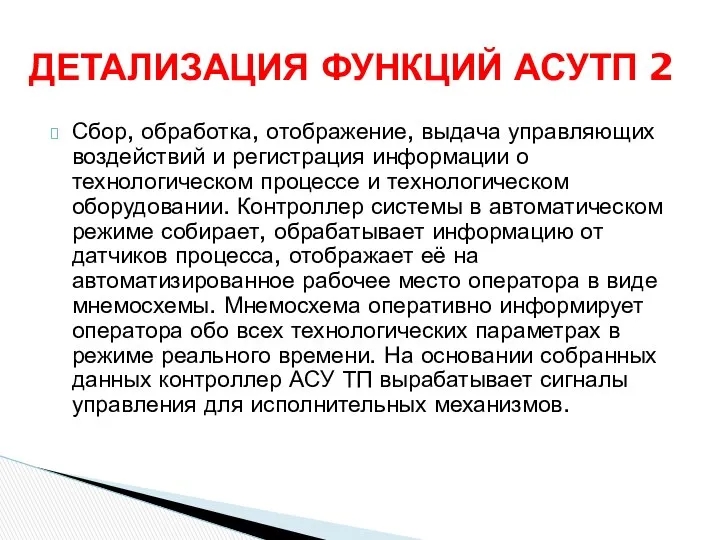 ДЕТАЛИЗАЦИЯ ФУНКЦИЙ АСУТП 2

Сбор, обработка, отображение, выдача управляющих воздействий и регистрация информации о технологическом процессе и технологическом оборудовании. Контроллер системы в автоматическом режиме собирает, обрабатывает информацию от датчиков процесса, отображает её на автоматизированное рабочее место оператора в виде мнемосхемы. Мнемосхема оперативно информирует оператора обо всех технологических параметрах в режиме реального времени. На основании собранных данных контроллер АСУ ТП вырабатывает сигналы управления для исполнительных механизмов.